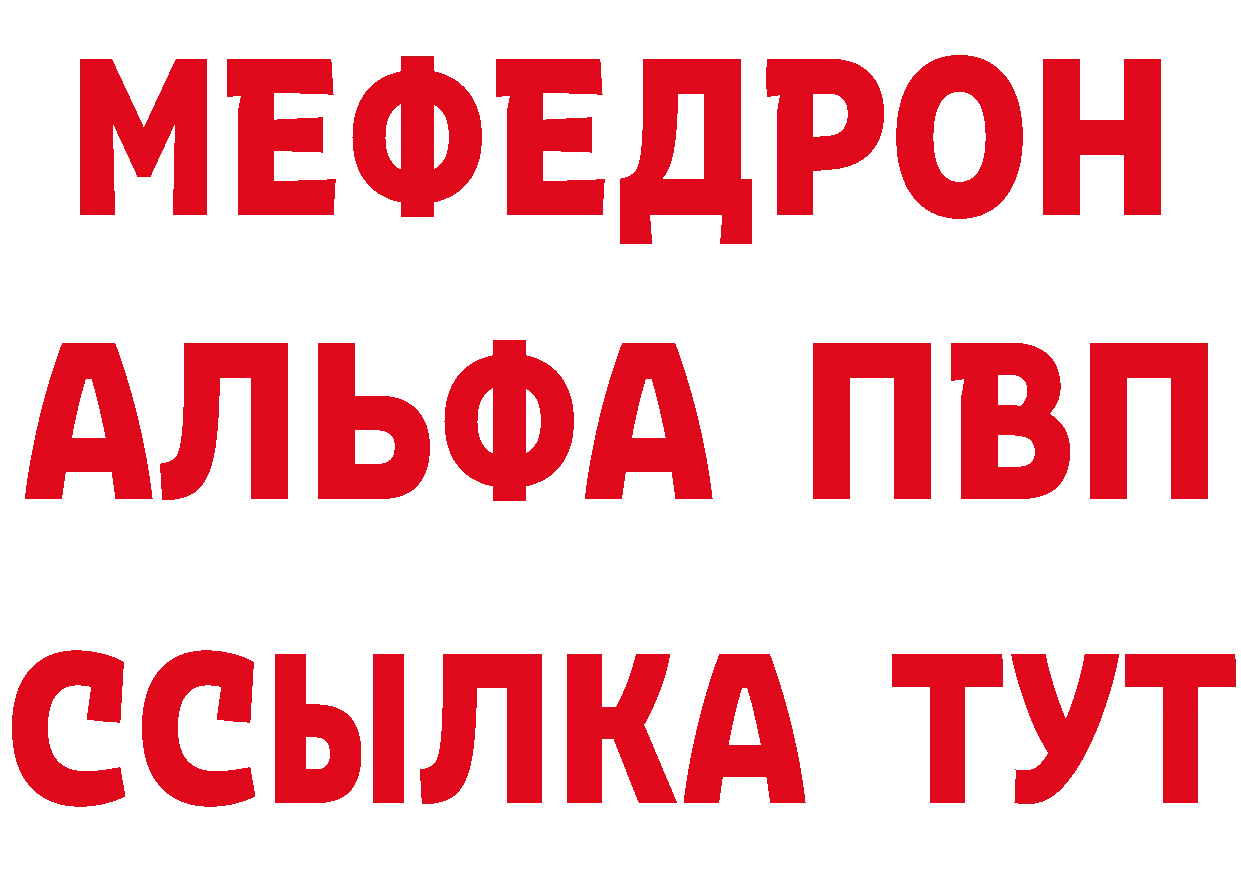 МЕФЕДРОН
АЛЬФА ПВП
ССЫЛКА ТУТ